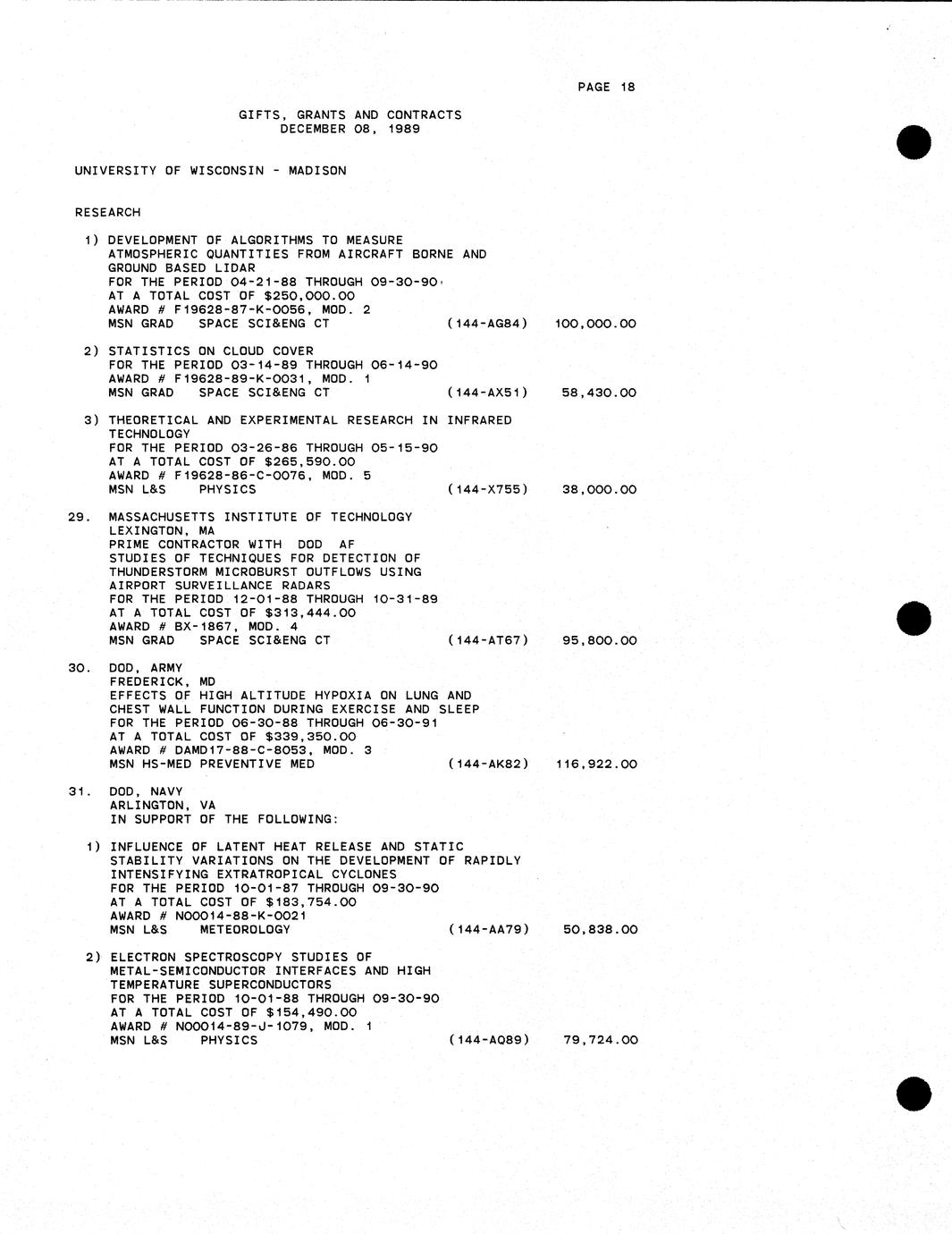 PAGE 18

GIFTS, GRANTS AND CONTRACTS
DECEMBER 08, 1989

UNIVERSITY OF WISCONSIN - MADISON

RESEARCH

1) DEVELOPMENT OF ALGORITHMS TO MEASURE ATMOSPHERIC QUANTITIES FROM AIRCRAFT BORNE AND GROUND BASED LIDAR
FOR THE PERIOD 04-21-88 THROUGH 09-30-90
AT A TOTAL COST OF $250,000.00
AWARD # F19628-87-K-0056, MOD. 2
MSN GRAD SPACE SCI&ENG CT (144-AG84) 100,000.00

2) STATISTICS ON CLOUD COVER
FOR THE PERIOD 03-14-89 THROUGH 06-14-90
AWARD # F19628-89-K-0031, MOD. 1
MSN GRAD SPACE SCI&ENG CT (144-AX51) 58,430.00

3) THEORETICAL AND EXPERIMENTAL RESEARCH IN INFRARED TECHNOLOGY
FOR THE PERIOD 03-26-86 THROUGH 05-15-90
AT A TOTAL COST OF $265,590.00
AWARD # F19628-86-C-0076, MOD. 5
MSN L&S PHYSICS (144-X755) 38,000.00

29. MASSACHUSETTS INSTITUTE OF TECHNOLOGY
LEXINGTON, MA
PRIME CONTRACTOR WITH DOD AF
STUDIES OF TECHNIQUES FOR DETECTION OF THUNDERSTORM MICROBURST OUTFLOWS USING AIRPORT SURVEILLANCE RADARS
FOR THE PERIOD 12-01-88 THROUGH 10-31-89
AT A TOTAL COST OF $313,444.00
AWARD # BX-1867, MOD. 4
MSN GRAD SPACE SCI&ENG CT (144-AT67) 95,800.00

30. DOD, ARMY
FREDERICK, MD
EFFECTS OF HIGH ALTITUDE HYPOXIA ON LUNG AND CHEST WALL FUNCTION DURING EXERCISE AND SLEEP
FOR THE PERIOD 06-30-88 THROUGH 06-30-91
AT A TOTAL COST OF $339,350.00
AWARD # DAMD17-88-C-8053, MOD. 3
MSN HS-MED PREVENTIVE MED (144-AK82) 116,922.00

31. DOD, NAVY
ARLINGTON, VA
IN SUPPORT OF THE FOLLOWING:

1) INFLUENCE OF LATENT HEAT RELEASE AND STATIC STABILITY VARIATIONS ON THE DEVELOPMENT OF RAPIDLY INTENSIFYING EXTRATROPICAL CYCLONES
FOR THE PERIOD 10-01-87 THROUGH 09-30-90
AT A TOTAL COST OF $183,754.00
AWARD # N00014-88-K-0021
MSN L&S METEOROLOGY (144-AA79) 50,838.00

2) ELECTRON SPECTROSCOPY STUDIES OF METAL-SEMICONDUCTOR INTERFACES AND HIGH TEMPERATURE SUPERCONDUCTORS
FOR THE PERIOD 10-01-88 THROUGH 09-30-90
AT A TOTAL COST OF $154,490.00
AWARD # N00014-89-J-1079, MOD. 1
MSN L&S PHYSICS (144-AQ89) 79,724.00